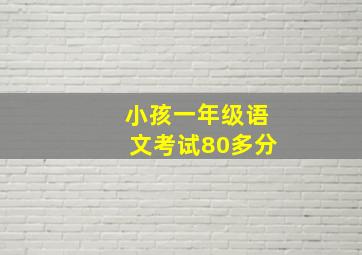 小孩一年级语文考试80多分